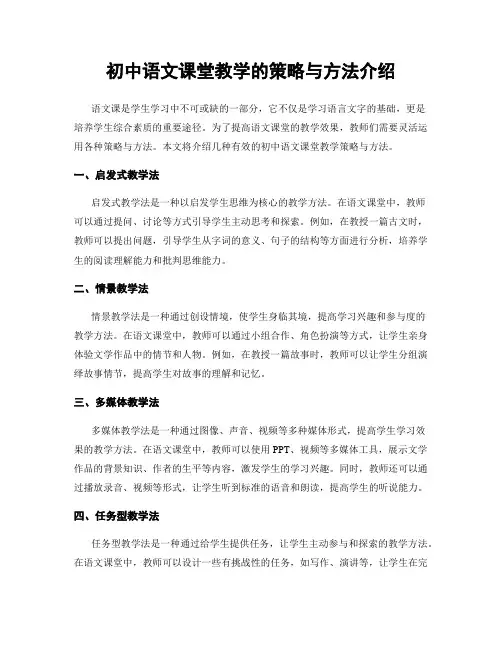 初中语文课堂教学的策略与方法介绍

语文课是学生学习中不可或缺的一部分，它不仅是学习语言文字的基础，更是培养学生综合素质的重要途径。为了提高语文课堂的教学效果，教师们需要灵活运用各种策略与方法。本文将介绍几种有效的初中语文课堂教学策略与方法。

一、启发式教学法

启发式教学法是一种以启发学生思维为核心的教学方法。在语文课堂中，教师可以通过提问、讨论等方式引导学生主动思考和探索。例如，在教授一篇古文时，教师可以提出问题，引导学生从字词的意义、句子的结构等方面进行分析，培养学生的阅读理解能力和批判思维能力。

二、情景教学法

情景教学法是一种通过创设情境，使学生身临其境，提高学习兴趣和参与度的教学方法。在语文课堂中，教师可以通过小组合作、角色扮演等方式，让学生亲身体验文学作品中的情节和人物。例如，在教授一篇故事时，教师可以让学生分组演绎故事情节，提高学生对故事的理解和记忆。

三、多媒体教学法

多媒体教学法是一种通过图像、声音、视频等多种媒体形式，提高学生学习效果的教学方法。在语文课堂中，教师可以使用PPT、视频等多媒体工具，展示文学作品的背景知识、作者的生平等内容，激发学生的学习兴趣。同时，教师还可以通过播放录音、视频等形式，让学生听到标准的语音和朗读，提高学生的听说能力。

四、任务型教学法

任务型教学法是一种通过给学生提供任务，让学生主动参与和探索的教学方法。在语文课堂中，教师可以设计一些有挑战性的任务，如写作、演讲等，让学生在完